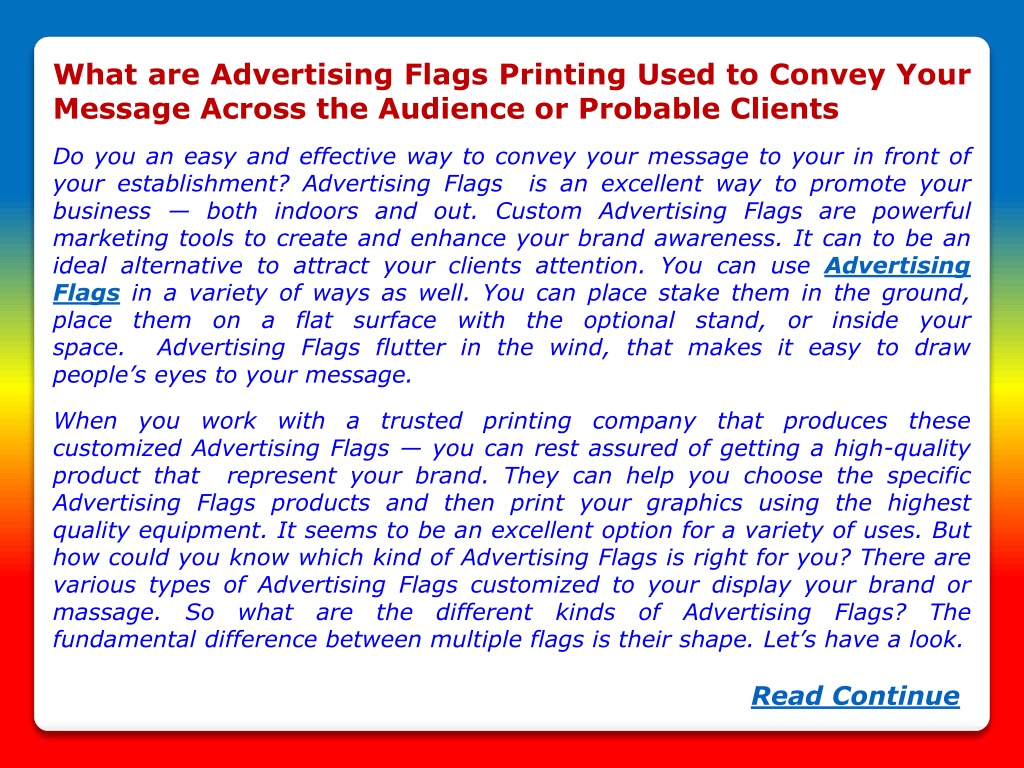 What are Advertising Flags Printing Used to Convey Your Message Across the Audience or Probable Clients

Do you an easy and effective way to convey your message to your in front of your establishment? Advertising Flags is an excellent way to promote your business — both indoors and out. Custom Advertising Flags are powerful marketing tools to create and enhance your brand awareness. It can to be an ideal alternative to attract your clients attention. You can use Advertising Flags in a variety of ways as well. You can place stake them in the ground, place them on a flat surface with the optional stand, or inside your space. Advertising Flags flutter in the wind, that makes it easy to draw people's eyes to your message.

When you work with a trusted printing company that produces these customized Advertising Flags — you can rest assured of getting a high-quality product that represent your brand. They can help you choose the specific Advertising Flags products and then print your graphics using the highest quality equipment. It seems to be an excellent option for a variety of uses. But how could you know which kind of Advertising Flags is right for you? There are various types of Advertising Flags customized to your display your brand or massage. So what are the different kinds of Advertising Flags? The fundamental difference between multiple flags is their shape. Let's have a look.

Read Continue